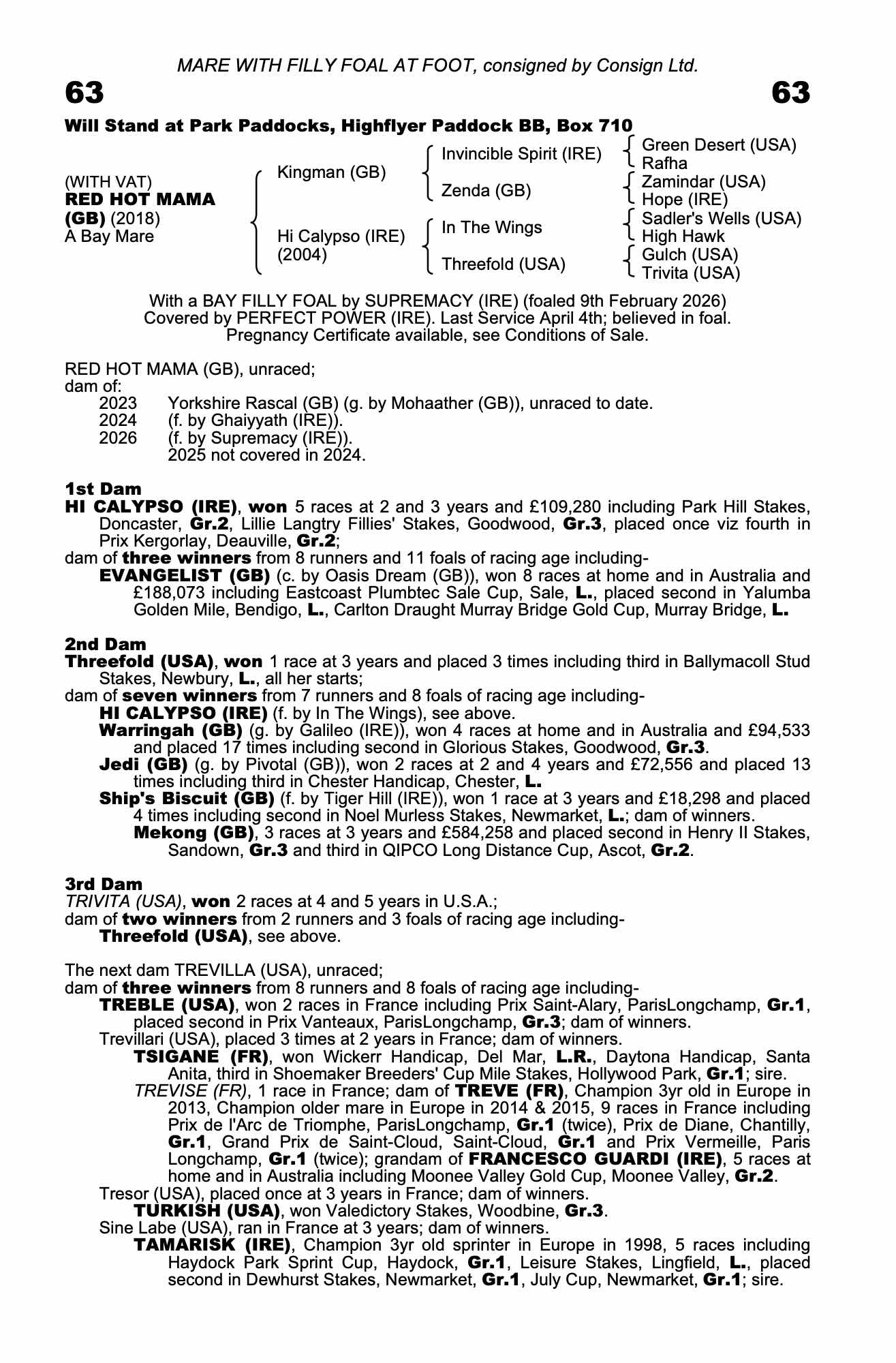 MARE WITH FILLY FOAL AT FOOT, consigned by Consign Ltd.

63

63

Will Stand at Park Paddocks, Highflyer Paddock BB, Box 710

(WITH VAT)
RED HOT MAMA
(GB) (2018)
A Bay Mare

Kingman (GB)

Hi Calypso (IRE)
(2004)

Invincible Spirit (IRE)

Zenda (GB)

In The Wings

Threefold (USA)

Green Desert (USA)
Rafha

Zamindar (USA)
Hope (IRE)

Sadler's Wells (USA)
High Hawk

Gulch (USA)
Trivita (USA)

With a BAY FILLY FOAL by SUPREMACY (IRE) (foaled 9th February 2026)
Covered by PERFECT POWER (IRE). Last Service April 4th; believed in foal.
Pregnancy Certificate available, see Conditions of Sale.

RED HOT MAMA (GB), unraced;
dam of:
2023 Yorkshire Rascal (GB) (g. by Mohaather (GB)), unraced to date.
2024 (f. by Ghaiyyath (IRE)).
2026 (f. by Supremacy (IRE)).
2025 not covered in 2024.

1st Dam
HI CALYPSO (IRE), won 5 races at 2 and 3 years and £109,280 including Park Hill Stakes, Doncaster, Gr.2, Lillie Langtry Fillies' Stakes, Goodwood, Gr.3, placed once viz fourth in Prix Kergorlay, Deauville, Gr.2;
dam of three winners from 8 runners and 11 foals of racing age including-
EVANGELIST (GB) (c. by Oasis Dream (GB)), won 8 races at home and in Australia and £188,073 including Eastcoast Plumbtec Sale Cup, Sale, L., placed second in Yalumba Golden Mile, Bendigo, L., Carlton Draught Murray Bridge Gold Cup, Murray Bridge, L.

2nd Dam
Threefold (USA), won 1 race at 3 years and placed 3 times including third in Ballymacoll Stud Stakes, Newbury, L., all her starts;
dam of seven winners from 7 runners and 8 foals of racing age including-
HI CALYPSO (IRE) (f. by In The Wings), see above.
Warringah (GB) (g. by Galileo (IRE)), won 4 races at home and in Australia and £94,533 and placed 17 times including second in Glorious Stakes, Goodwood, Gr.3.
Jedi (GB) (g. by Pivotal (GB)), won 2 races at 2 and 4 years and £72,556 and placed 13 times including third in Chester Handicap, Chester, L.
Ship's Biscuit (GB) (f. by Tiger Hill (IRE)), won 1 race at 3 years and £18,298 and placed 4 times including second in Noel Murless Stakes, Newmarket, L.; dam of winners.
Mekong (GB), 3 races at 3 years and £584,258 and placed second in Henry II Stakes, Sandown, Gr.3 and third in QIPCO Long Distance Cup, Ascot, Gr.2.

3rd Dam
TRIVITA (USA), won 2 races at 4 and 5 years in U.S.A.;
dam of two winners from 2 runners and 3 foals of racing age including-
Threefold (USA), see above.

The next dam TREVILLA (USA), unraced;
dam of three winners from 8 runners and 8 foals of racing age including-
TREBLE (USA), won 2 races in France including Prix Saint-Alary, ParisLongchamp, Gr.1, placed second in Prix Vanteaux, ParisLongchamp, Gr.3; dam of winners.
Trevillari (USA), placed 3 times at 2 years in France; dam of winners.
TSIGANE (FR), won Wickerr Handicap, Del Mar, L.R., Daytona Handicap, Santa Anita, third in Shoemaker Breeders' Cup Mile Stakes, Hollywood Park, Gr.1; sire.
TREVISE (FR), 1 race in France; dam of TREVE (FR), Champion 3yr old in Europe in 2013, Champion older mare in Europe in 2014 & 2015, 9 races in France including Prix de l'Arc de Triomphe, ParisLongchamp, Gr.1 (twice), Prix de Diane, Chantilly, Gr.1, Grand Prix de Saint-Cloud, Saint-Cloud, Gr.1 and Prix Vermeille, Paris Longchamp, Gr.1 (twice); grandam of FRANCESCO GUARDI (IRE), 5 races at home and in Australia including Moonee Valley Gold Cup, Moonee Valley, Gr.2.
Tresor (USA), placed once at 3 years in France; dam of winners.
TURKISH (USA), won Valedictory Stakes, Woodbine, Gr.3.
Sine Labe (USA), ran in France at 3 years; dam of winners.
TAMARISK (IRE), Champion 3yr old sprinter in Europe in 1998, 5 races including Haydock Park Sprint Cup, Haydock, Gr.1, Leisure Stakes, Lingfield, L., placed second in Dewhurst Stakes, Newmarket, Gr.1, July Cup, Newmarket, Gr.1; sire.